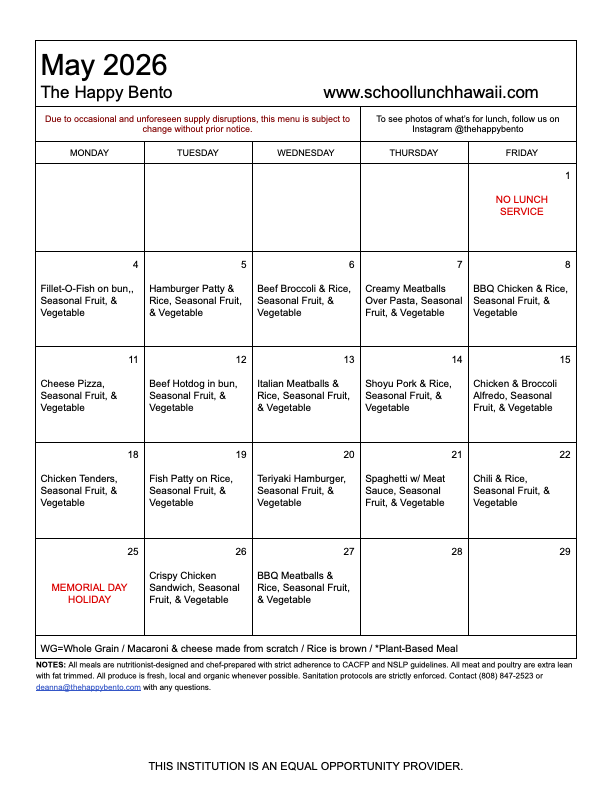 May 2026
The Happy Bento www.schoollunchhawaii.com

Due to occasional and unforeseen supply disruptions, this menu is subject to change without prior notice.

To see photos of what's for lunch, follow us on Instagram @thehappybento

| MONDAY | TUESDAY | WEDNESDAY | THURSDAY | FRIDAY |
|---|---|---|---|---|
| | | | | 1 NO LUNCH SERVICE |
| 4 Fillet-O-Fish on bun,, Seasonal Fruit, & Vegetable | 5 Hamburger Patty & Rice, Seasonal Fruit, & Vegetable | 6 Beef Broccoli & Rice, Seasonal Fruit, & Vegetable | 7 Creamy Meatballs Over Pasta, Seasonal Fruit, & Vegetable | 8 BBQ Chicken & Rice, Seasonal Fruit, & Vegetable |
| 11 Cheese Pizza, Seasonal Fruit, & Vegetable | 12 Beef Hotdog in bun, Seasonal Fruit, & Vegetable | 13 Italian Meatballs & Rice, Seasonal Fruit, & Vegetable | 14 Shoyu Pork & Rice, Seasonal Fruit, & Vegetable | 15 Chicken & Broccoli Alfredo, Seasonal Fruit, & Vegetable |
| 18 Chicken Tenders, Seasonal Fruit, & Vegetable | 19 Fish Patty on Rice, Seasonal Fruit, & Vegetable | 20 Teriyaki Hamburger, Seasonal Fruit, & Vegetable | 21 Spaghetti w/ Meat Sauce, Seasonal Fruit, & Vegetable | 22 Chili & Rice, Seasonal Fruit, & Vegetable |
| 25 MEMORIAL DAY HOLIDAY | 26 Crispy Chicken Sandwich, Seasonal Fruit, & Vegetable | 27 BBQ Meatballs & Rice, Seasonal Fruit, & Vegetable | 28 | 29 |

WG=Whole Grain / Macaroni & cheese made from scratch / Rice is brown / *Plant-Based Meal

NOTES: All meals are nutritionist-designed and chef-prepared with strict adherence to CACFP and NSLP guidelines. All meat and poultry are extra lean with fat trimmed. All produce is fresh, local and organic whenever possible. Sanitation protocols are strictly enforced. Contact (808) 847-2523 or deanna@thehappybento.com with any questions.

THIS INSTITUTION IS AN EQUAL OPPORTUNITY PROVIDER.